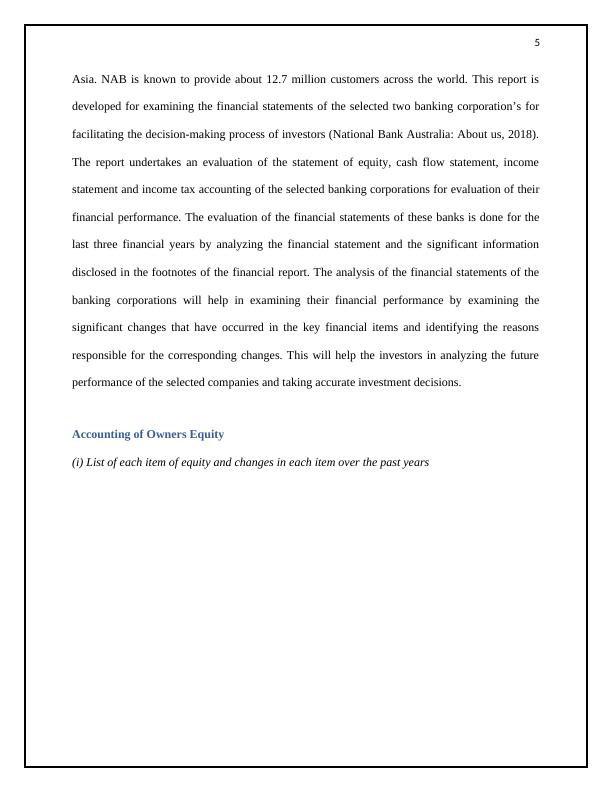 5

Asia. NAB is known to provide about 12.7 million customers across the world. This report is developed for examining the financial statements of the selected two banking corporation's for facilitating the decision-making process of investors (National Bank Australia: About us, 2018). The report undertakes an evaluation of the statement of equity, cash flow statement, income statement and income tax accounting of the selected banking corporations for evaluation of their financial performance. The evaluation of the financial statements of these banks is done for the last three financial years by analyzing the financial statement and the significant information disclosed in the footnotes of the financial report. The analysis of the financial statements of the banking corporations will help in examining their financial performance by examining the significant changes that have occurred in the key financial items and identifying the reasons responsible for the corresponding changes. This will help the investors in analyzing the future performance of the selected companies and taking accurate investment decisions.

Accounting of Owners Equity

(i) List of each item of equity and changes in each item over the past years